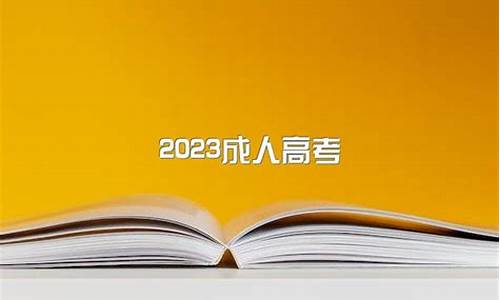 2023成人高考